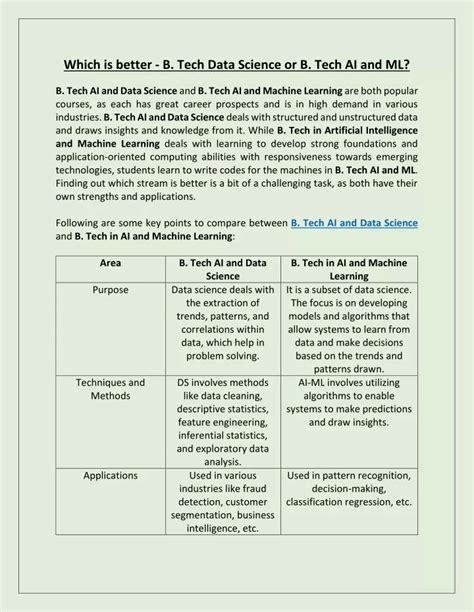 Which is better - B. Tech Data Science or B. Tech AI and ML?

B. Tech AI and Data Science and B. Tech AI and Machine Learning are both popular courses, as each has great career prospects and is in high demand in various industries. B. Tech AI and Data Science deals with structured and unstructured data and draws insights and knowledge from it. While B. Tech in Artificial Intelligence and Machine Learning deals with learning to develop strong foundations and application-oriented computing abilities with responsiveness towards emerging technologies, students learn to write codes for the machines in B. Tech AI and ML. Finding out which stream is better is a bit of a challenging task, as both have their own strengths and applications.

Following are some key points to compare between B. Tech AI and Data Science and B. Tech in AI and Machine Learning:

| Area | B. Tech AI and Data Science | B. Tech in AI and Machine Learning |
|---|---|---|
| Purpose | Data science deals with the extraction of trends, patterns, and correlations within data, which help in problem solving. | It is a subset of data science. The focus is on developing models and algorithms that allow systems to learn from data and make decisions based on the trends and patterns drawn. |
| Techniques and Methods | DS involves methods like data cleaning, descriptive statistics, feature engineering, inferential statistics, and exploratory data analysis. | AI-ML involves utilizing algorithms to enable systems to make predictions and draw insights. |
| Applications | Used in various industries like fraud detection, customer segmentation, business intelligence, etc. | Used in pattern recognition, decision-making, classification regression, etc. |